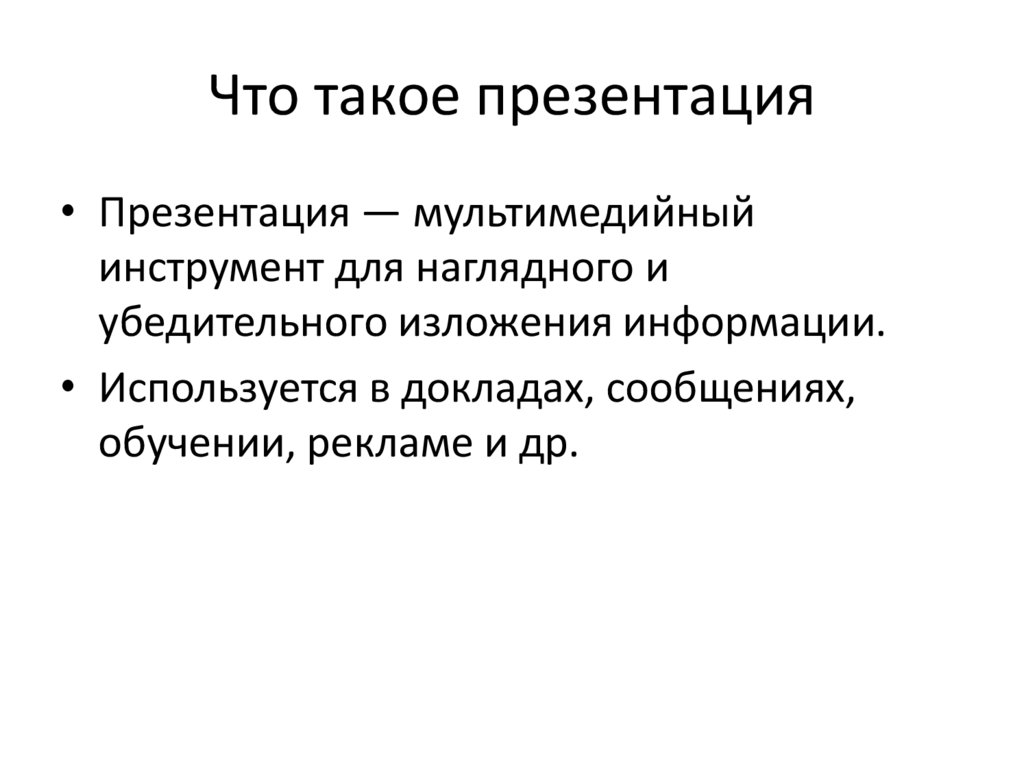 Что такое презентация

• Презентация — мультимедийный инструмент для наглядного и убедительного изложения информации.

• Используется в докладах, сообщениях, обучении, рекламе и др.